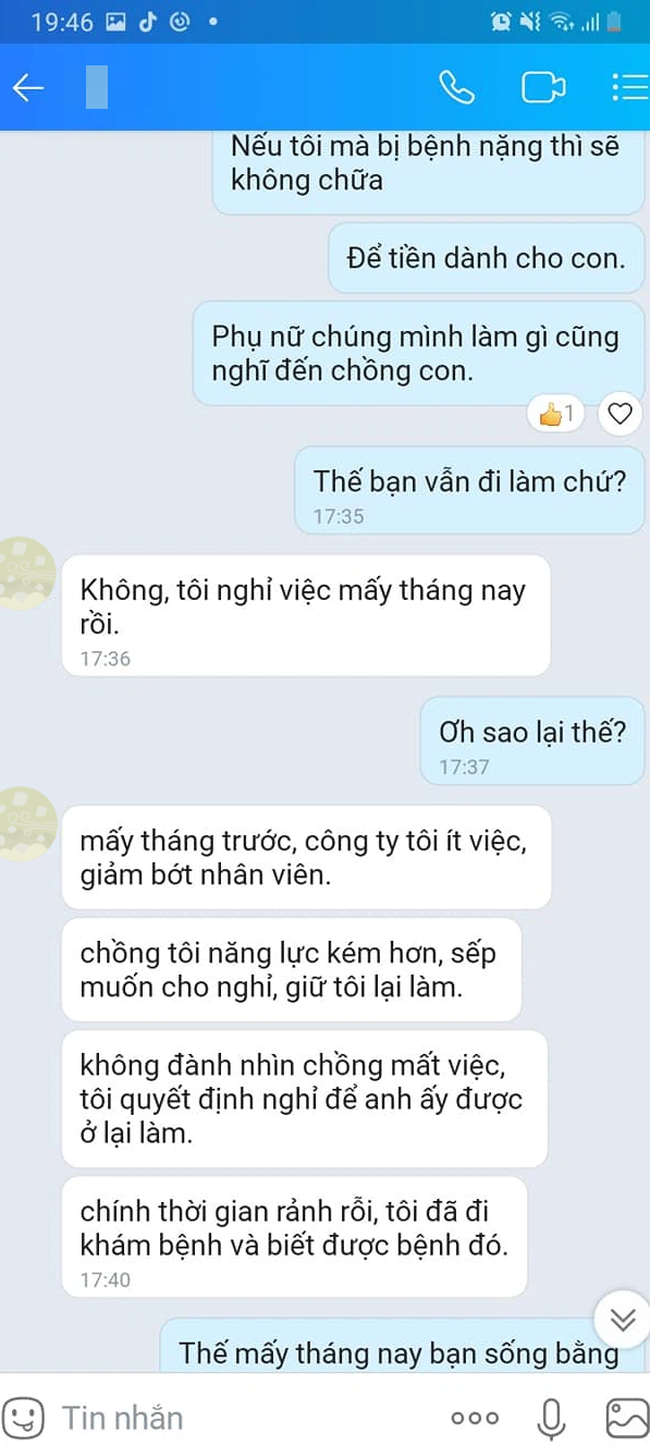 19:46

Nếu tôi mà bị bệnh nặng thì sẽ không chữa

Để tiền dành cho con.

Phụ nữ chúng mình làm gì cũng nghĩ đến chồng con.

1

Thế bạn vẫn đi làm chứ?
17:35

Không, tôi nghỉ việc mấy tháng nay rồi.
17:36

Ơh sao lại thế?
17:37

mấy tháng trước, công ty tôi ít việc, giảm bớt nhân viên.

chồng tôi năng lực kém hơn, sếp muốn cho nghỉ, giữ tôi lại làm.

không đành nhìn chồng mất việc, tôi quyết định nghỉ để anh ấy được ở lại làm.

chính thời gian rảnh rỗi, tôi đã đi khám bệnh và biết được bệnh đó.
17:40

Thế mấy tháng nay bạn sống bằng

Tin nhắn